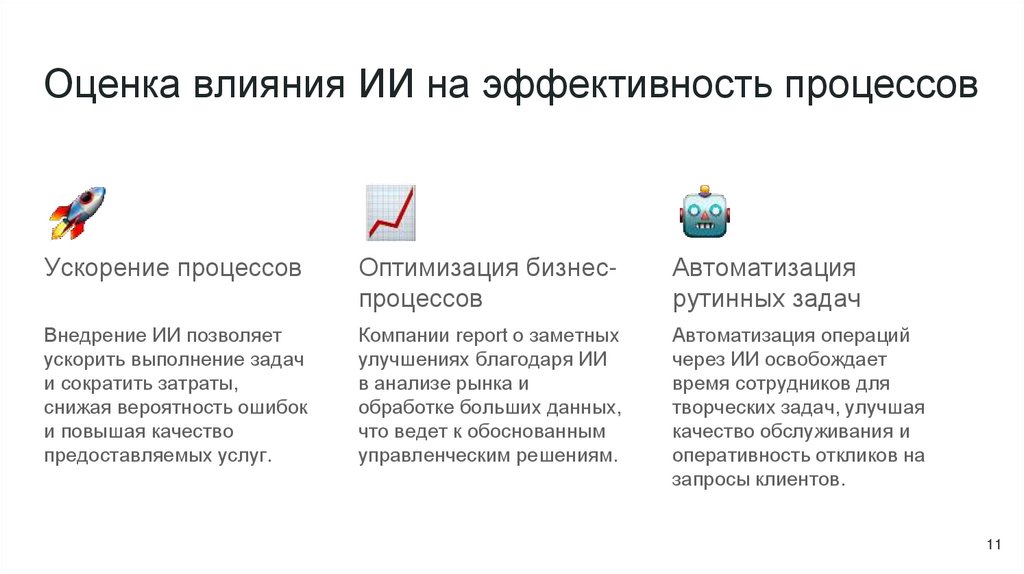 Оценка влияния ИИ на эффективность процессов

Ускорение процессов

Внедрение ИИ позволяет ускорить выполнение задач и сократить затраты, снижая вероятность ошибок и повышая качество предоставляемых услуг.

Оптимизация бизнес-процессов

Компании report о заметных улучшениях благодаря ИИ в анализе рынка и обработке больших данных, что ведет к обоснованным управленческим решениям.

Автоматизация рутинных задач

Автоматизация операций через ИИ освобождает время сотрудников для творческих задач, улучшая качество обслуживания и оперативность откликов на запросы клиентов.

11